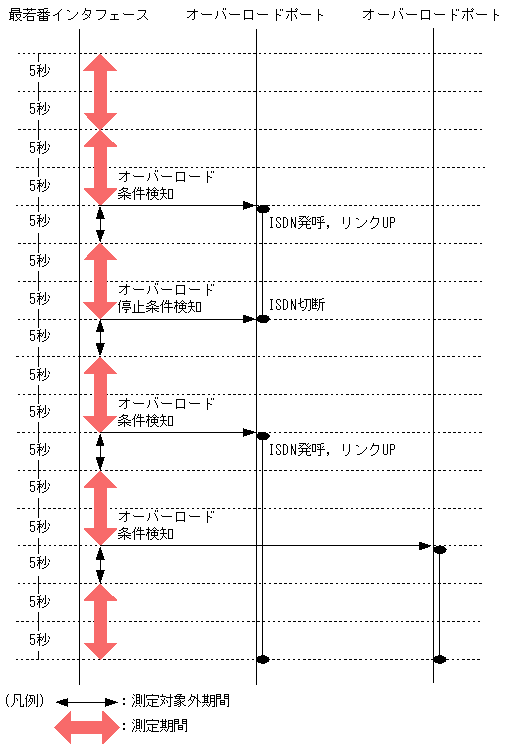 最若番インタフェース オーバーロードポート オーバーロードポート

5秒
5秒
5秒
5秒
オーバーロード
条件検知
5秒
ISDN発呼，リンクUP
5秒
5秒
オーバーロード
停止条件検知
ISDN切断
5秒
5秒
5秒
オーバーロード
条件検知
5秒
ISDN発呼，リンクUP
5秒
5秒
オーバーロード
条件検知
5秒
5秒
5秒

（凡例） ：測定対象外期間
：測定期間